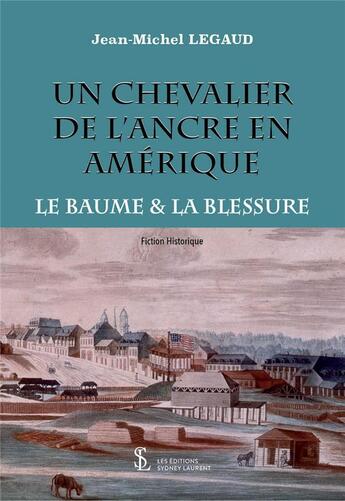 Jean-Michel LEGAUD

UN CHEVALIER DE L'ANCRE EN AMÉRIQUE

LE BAUME & LA BLESSURE

Fiction Historique

SL
LES ÉDITIONS SYDNEY LAURENT